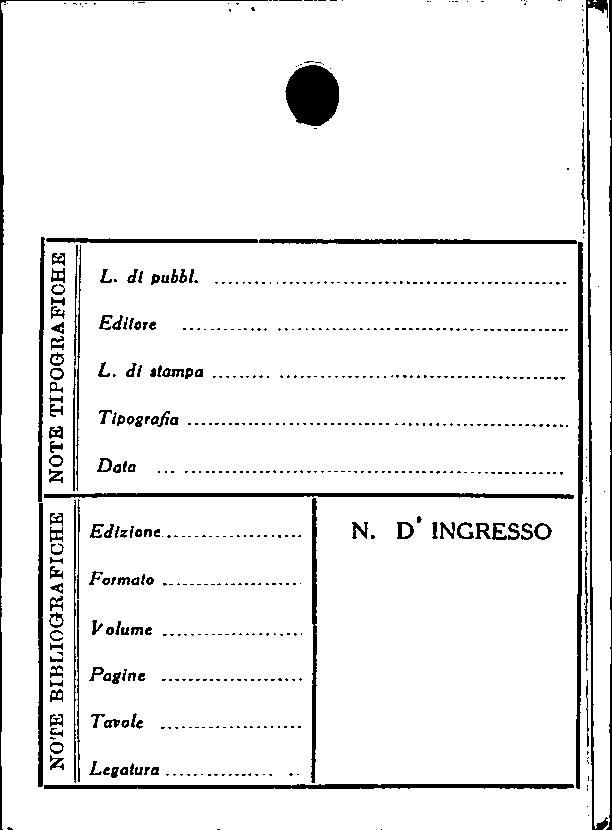 NOTE TIPOGRAFICHE

L. di pubbl. ____

Editore ____

L. di stampa ____

Tipografia ____

Data ____

NOTE BIBLIOGRAFICHE

Edizione ____

Formato ____

Volume ____

Pagine ____

Tavole ____

Legatura ____

N. D' INGRESSO